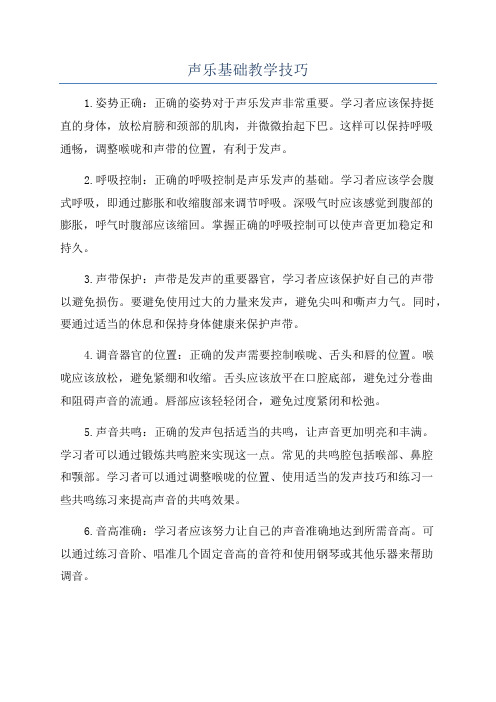 声乐基础教学技巧

1.姿势正确：正确的姿势对于声乐发声非常重要。学习者应该保持挺直的身体，放松肩膀和颈部的肌肉，并微微抬起下巴。这样可以保持呼吸通畅，调整喉咙和声带的位置，有利于发声。

2.呼吸控制：正确的呼吸控制是声乐发声的基础。学习者应该学会腹式呼吸，即通过膨胀和收缩腹部来调节呼吸。深吸气时应该感觉到腹部的膨胀，呼气时腹部应该缩回。掌握正确的呼吸控制可以使声音更加稳定和持久。

3.声带保护：声带是发声的重要器官，学习者应该保护好自己的声带以避免损伤。要避免使用过大的力量来发声，避免尖叫和嘶声力气。同时，要通过适当的休息和保持身体健康来保护声带。

4.调音器官的位置：正确的发声需要控制喉咙、舌头和唇的位置。喉咙应该放松，避免紧绷和收缩。舌头应该放平在口腔底部，避免过分卷曲和阻碍声音的流通。唇部应该轻轻闭合，避免过度紧闭和松弛。

5.声音共鸣：正确的发声包括适当的共鸣，让声音更加明亮和丰满。学习者可以通过锻炼共鸣腔来实现这一点。常见的共鸣腔包括喉部、鼻腔和颚部。学习者可以通过调整喉咙的位置、使用适当的发声技巧和练习一些共鸣练习来提高声音的共鸣效果。

6.音高准确：学习者应该努力让自己的声音准确地达到所需音高。可以通过练习音阶、唱准几个固定音高的音符和使用钢琴或其他乐器来帮助调音。